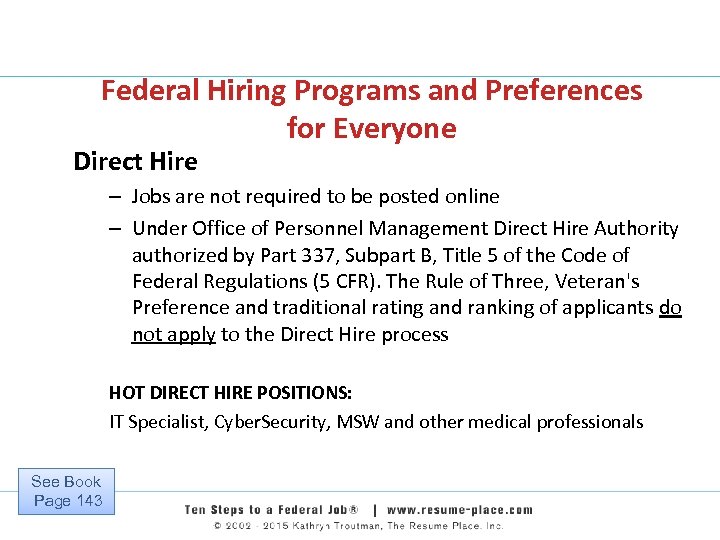 Federal Hiring Programs and Preferences for Everyone

Direct Hire

– Jobs are not required to be posted online

– Under Office of Personnel Management Direct Hire Authority authorized by Part 337, Subpart B, Title 5 of the Code of Federal Regulations (5 CFR). The Rule of Three, Veteran's Preference and traditional rating and ranking of applicants do not apply to the Direct Hire process

HOT DIRECT HIRE POSITIONS:
IT Specialist, CyberSecurity, MSW and other medical professionals

See Book Page 143

Ten Steps to a Federal Job® | www.resume-place.com
© 2002 - 2015 Kathryn Troutman, The Resume Place, Inc.